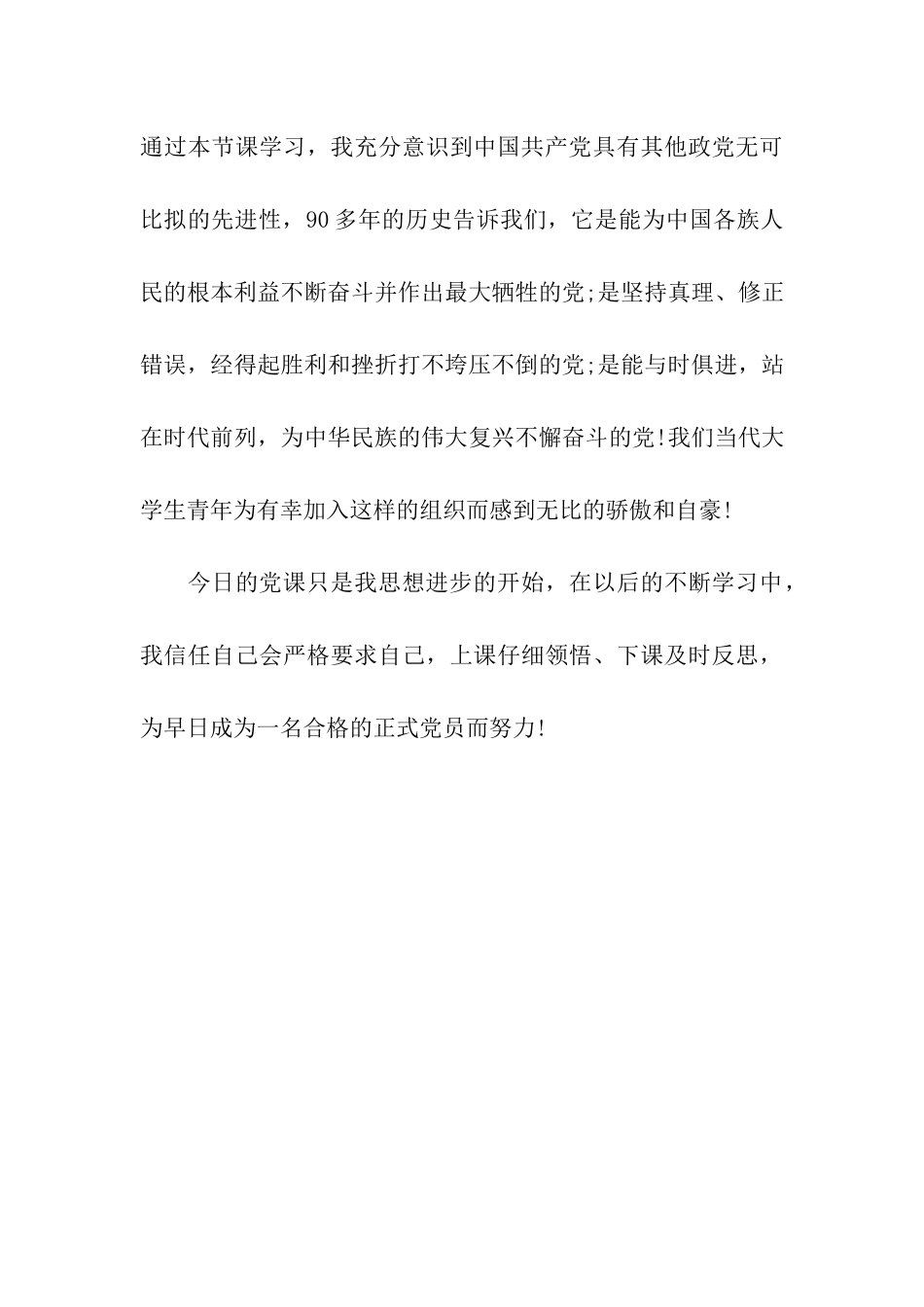 通过本节课学习，我充分意识到中国共产党具有其他政党无可比拟的先进性，90多年的历史告诉我们，它是能为中国各族人民的根本利益不断奋斗并作出最大牺牲的党;是坚持真理、修正错误，经得起胜利和挫折打不垮压不倒的党;是能与时俱进，站在时代前列，为中华民族的伟大复兴不懈奋斗的党!我们当代大学生青年为有幸加入这样的组织而感到无比的骄傲和自豪!

今日的党课只是我思想进步的开始，在以后的不断学习中，我信任自己会严格要求自己，上课仔细领悟、下课及时反思，为早日成为一名合格的正式党员而努力!